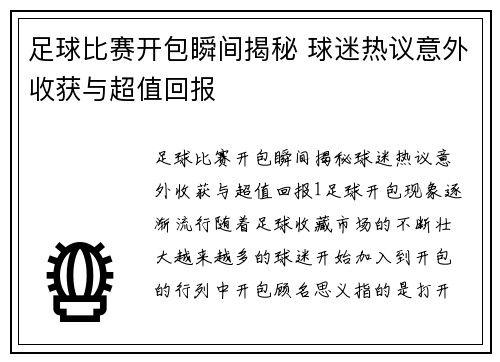 足球比赛开包瞬间揭秘 球迷热议意外收获与超值回报

足球比赛开包瞬间揭秘球迷热议意外收获与超值回报1足球开包现象逐渐流行随着足球收藏市场的不断壮大越来越多的球迷开始加入到开包的行列中开包顾名思义指的是打开